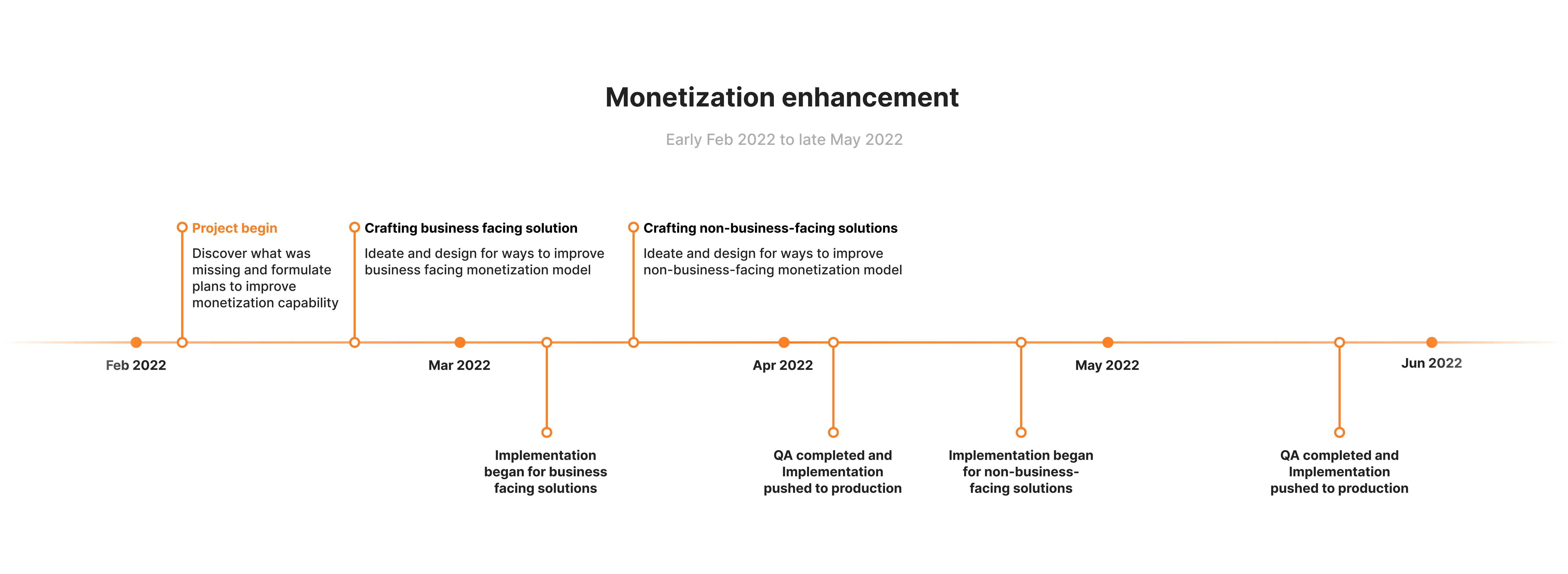 Monetization enhancement

Early Feb 2022 to late May 2022

Project begin

Discover what was missing and formulate plans to improve monetization capability

Crafting business facing solution

Ideate and design for ways to improve business facing monetization model

Crafting non-business-facing solutions

Ideate and design for ways to improve non-business-facing monetization model

Feb 2022

Mar 2022

Apr 2022

May 2022

Jun 2022

Implementation began for business facing solutions

QA completed and Implementation pushed to production

Implementation began for non-business-facing solutions

QA completed and Implementation pushed to production